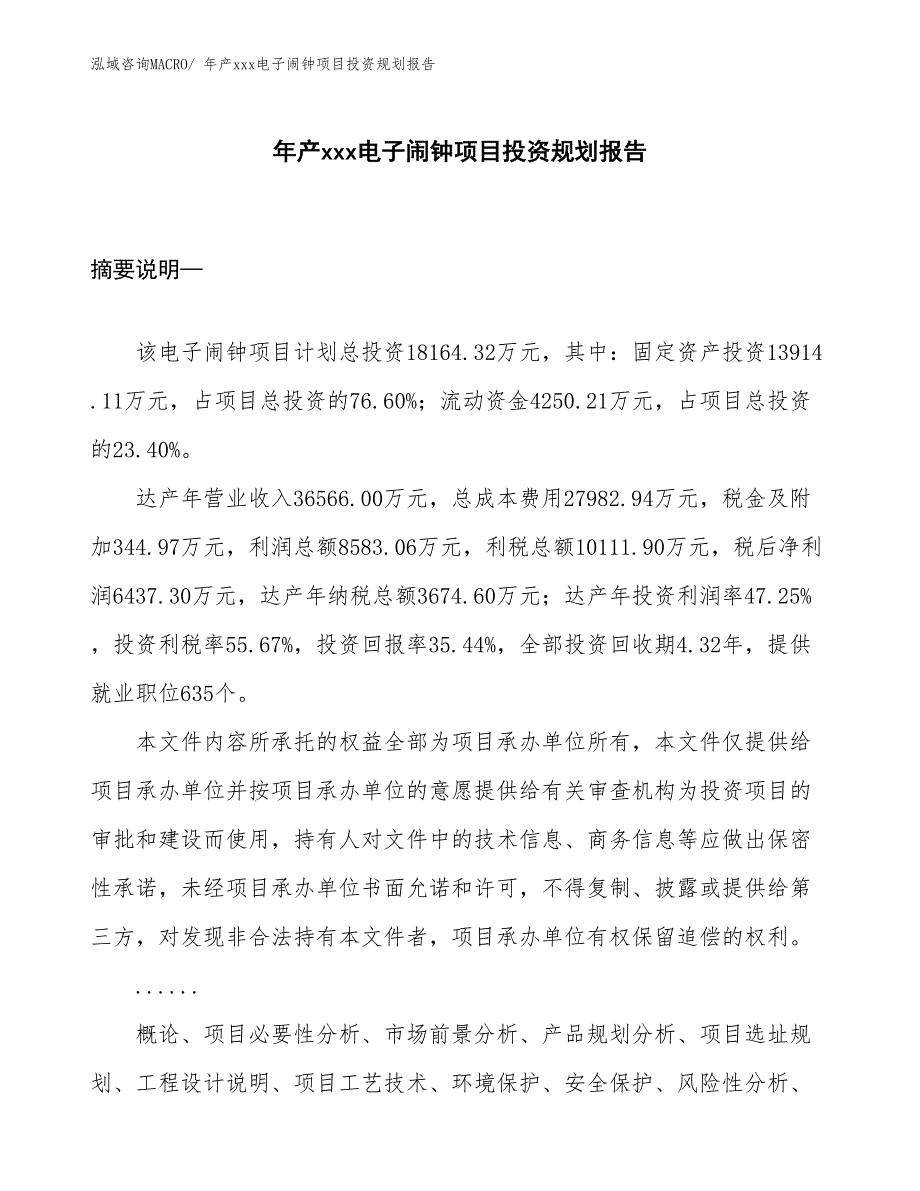 泓域咨询MACRO/ 年产xxx电子闹钟项目投资规划报告

年产xxx电子闹钟项目投资规划报告

摘要说明—

该电子闹钟项目计划总投资18164.32万元，其中：固定资产投资13914.11万元，占项目总投资的76.60%；流动资金4250.21万元，占项目总投资的23.40%。

达产年营业收入36566.00万元，总成本费用27982.94万元，税金及附加344.97万元，利润总额8583.06万元，利税总额10111.90万元，税后净利润6437.30万元，达产年纳税总额3674.60万元；达产年投资利润率47.25%，投资利税率55.67%，投资回报率35.44%，全部投资回收期4.32年，提供就业职位635个。

本文件内容所承托的权益全部为项目承办单位所有，本文件仅提供给项目承办单位并按项目承办单位的意愿提供给有关审查机构为投资项目的审批和建设而使用，持有人对文件中的技术信息、商务信息等应做出保密性承诺，未经项目承办单位书面允诺和许可，不得复制、披露或提供给第三方，对发现非合法持有本文件者，项目承办单位有权保留追偿的权利。

......

概论、项目必要性分析、市场前景分析、产品规划分析、项目选址规划、工程设计说明、项目工艺技术、环境保护、安全保护、风险性分析、